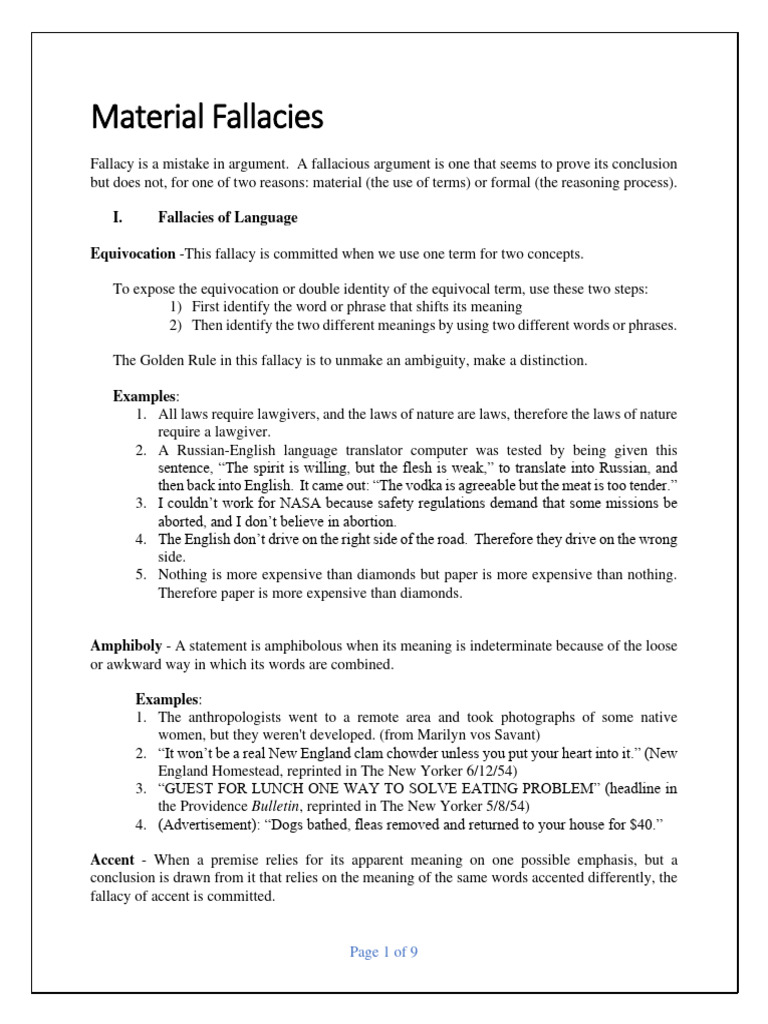 Material Fallacies

Fallacy is a mistake in argument. A fallacious argument is one that seems to prove its conclusion but does not, for one of two reasons: material (the use of terms) or formal (the reasoning process).

I. Fallacies of Language

Equivocation -This fallacy is committed when we use one term for two concepts.

To expose the equivocation or double identity of the equivocal term, use these two steps:
1) First identify the word or phrase that shifts its meaning
2) Then identify the two different meanings by using two different words or phrases.

The Golden Rule in this fallacy is to unmake an ambiguity, make a distinction.

Examples:
1. All laws require lawgivers, and the laws of nature are laws, therefore the laws of nature require a lawgiver.
2. A Russian-English language translator computer was tested by being given this sentence, "The spirit is willing, but the flesh is weak," to translate into Russian, and then back into English. It came out: "The vodka is agreeable but the meat is too tender."
3. I couldn't work for NASA because safety regulations demand that some missions be aborted, and I don't believe in abortion.
4. The English don't drive on the right side of the road. Therefore they drive on the wrong side.
5. Nothing is more expensive than diamonds but paper is more expensive than nothing. Therefore paper is more expensive than diamonds.

Amphiboly - A statement is amphibolous when its meaning is indeterminate because of the loose or awkward way in which its words are combined.

Examples:
1. The anthropologists went to a remote area and took photographs of some native women, but they weren't developed. (from Marilyn vos Savant)
2. "It won't be a real New England clam chowder unless you put your heart into it." (New England Homestead, reprinted in The New Yorker 6/12/54)
3. "GUEST FOR LUNCH ONE WAY TO SOLVE EATING PROBLEM" (headline in the Providence Bulletin, reprinted in The New Yorker 5/8/54)
4. (Advertisement): "Dogs bathed, fleas removed and returned to your house for $40."

Accent - When a premise relies for its apparent meaning on one possible emphasis, but a conclusion is drawn from it that relies on the meaning of the same words accented differently, the fallacy of accent is committed.

Page 1 of 9